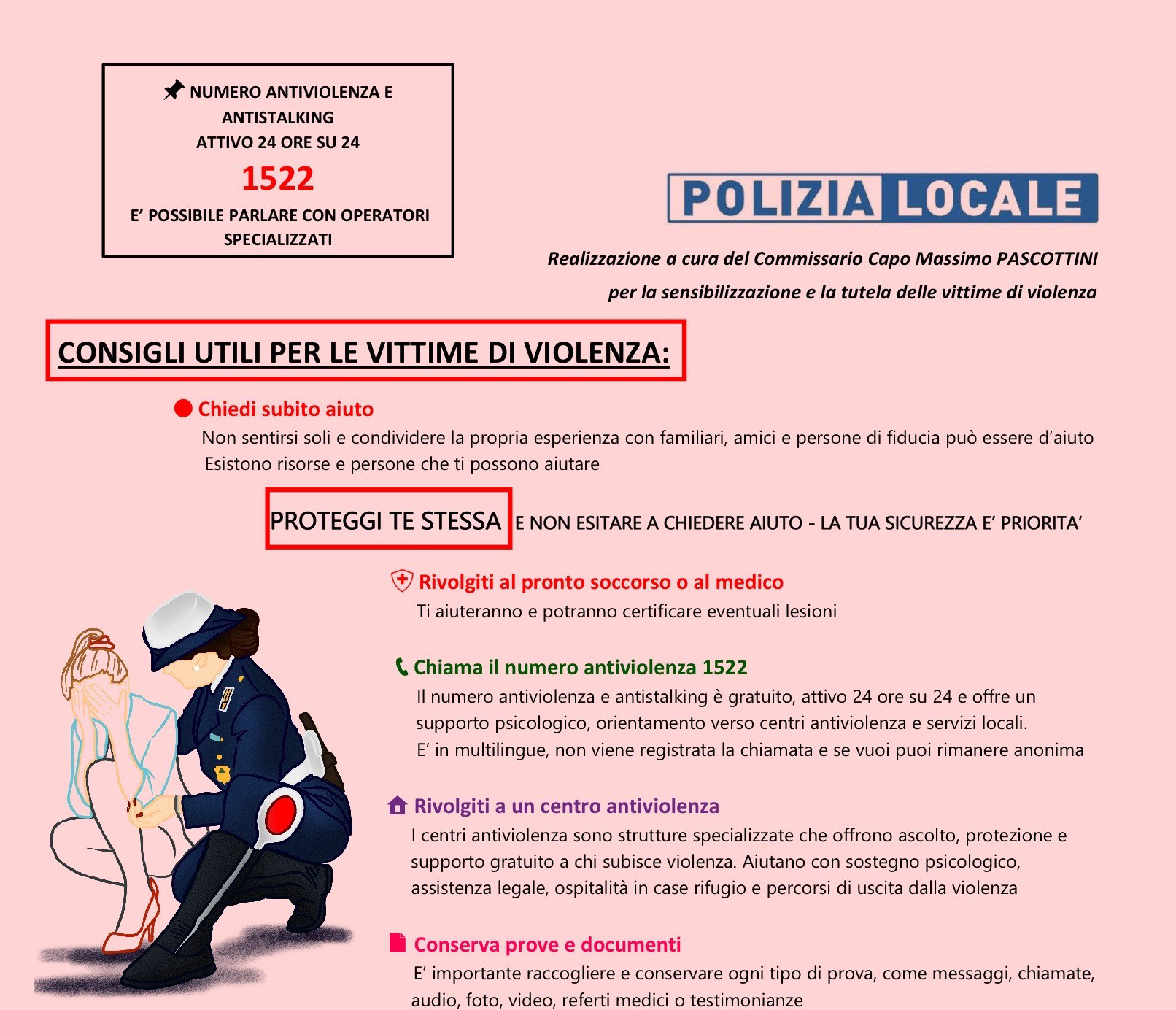 NUMERO ANTIVIOLENZA E ANTISTALKING
ATTIVO 24 ORE SU 24
1522
E' POSSIBILE PARLARE CON OPERATORI SPECIALIZZATI

POLIZIA LOCALE

Realizzazione a cura del Commissario Capo Massimo PASCOTTINI per la sensibilizzazione e la tutela delle vittime di violenza

CONSIGLI UTILI PER LE VITTIME DI VIOLENZA:

Chiedi subito aiuto
Non sentirsi soli e condividere la propria esperienza con familiari, amici e persone di fiducia può essere d'aiuto
Esistono risorse e persone che ti possono aiutare

PROTEGGI TE STESSA E NON ESITARE A CHIEDERE AIUTO - LA TUA SICUREZZA E' PRIORITA'

Rivolgiti al pronto soccorso o al medico
Ti aiuteranno e potranno certificare eventuali lesioni

Chiama il numero antiviolenza 1522
Il numero antiviolenza e antistalking è gratuito, attivo 24 ore su 24 e offre un supporto psicologico, orientamento verso centri antiviolenza e servizi locali.
E' in multilingue, non viene registrata la chiamata e se vuoi puoi rimanere anonima

Rivolgiti a un centro antiviolenza
I centri antiviolenza sono strutture specializzate che offrono ascolto, protezione e supporto gratuito a chi subisce violenza. Aiutano con sostegno psicologico, assistenza legale, ospitalità in case rifugio e percorsi di uscita dalla violenza

Conserva prove e documenti
E' importante raccogliere e conservare ogni tipo di prova, come messaggi, chiamate, audio, foto, video, referti medici o testimonianze